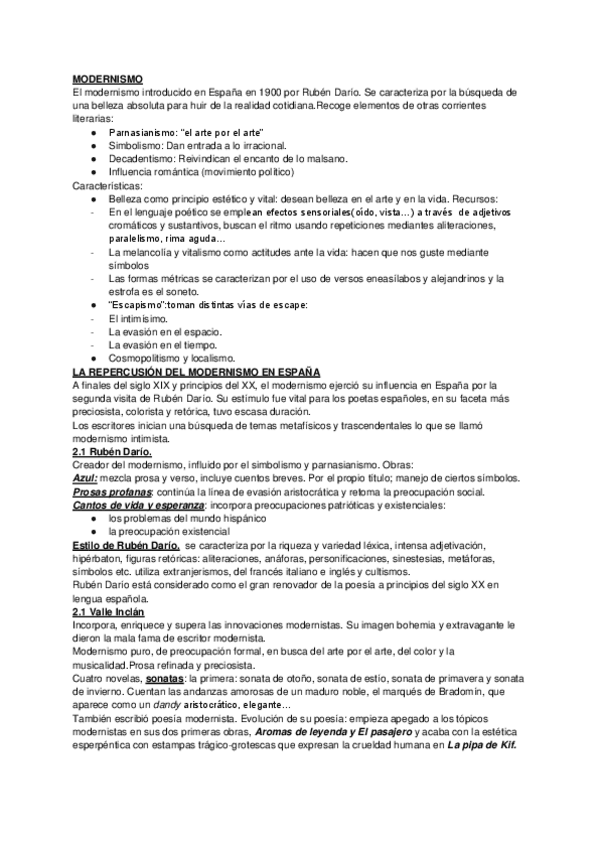 MODERNISMO
El modernismo introducido en España en 1900 por Rubén Darío. Se caracteriza por la búsqueda de una belleza absoluta para huir de la realidad cotidiana.Recoge elementos de otras corrientes literarias:
● Parnasianismo: "el arte por el arte"
● Simbolismo: Dan entrada a lo irracional.
● Decadentismo: Reivindican el encanto de lo malsano.
● Influencia romántica (movimiento político)
Características:
● Belleza como principio estético y vital: desean belleza en el arte y en la vida. Recursos:
- En el lenguaje poético se emplean efectos sensoriales(oído, vista…) a través de adjetivos cromáticos y sustantivos, buscan el ritmo usando repeticiones mediantes aliteraciones, paralelismo, rima aguda…
- La melancolía y vitalismo como actitudes ante la vida: hacen que nos guste mediante símbolos
- Las formas métricas se caracterizan por el uso de versos eneasílabos y alejandrinos y la estrofa es el soneto.
● "Escapismo":toman distintas vías de escape:
- El intimismo.
- La evasión en el espacio.
- La evasión en el tiempo.
● Cosmopolitismo y localismo.
LA REPERCUSIÓN DEL MODERNISMO EN ESPAÑA
A finales del siglo XIX y principios del XX, el modernismo ejerció su influencia en España por la segunda visita de Rubén Darío. Su estímulo fue vital para los poetas españoles, en su faceta más preciosista, colorista y retórica, tuvo escasa duración.
Los escritores inician una búsqueda de temas metafísicos y trascendentales lo que se llamó modernismo intimista.
2.1 Rubén Darío.
Creador del modernismo, influido por el simbolismo y parnasianismo. Obras:
Azul: mezcla prosa y verso, incluye cuentos breves. Por el propio título; manejo de ciertos símbolos.
Prosas profanas: continúa la línea de evasión aristocrática y retoma la preocupación social.
Cantos de vida y esperanza: incorpora preocupaciones patrióticas y existenciales:
● los problemas del mundo hispánico
● la preocupación existencial
Estilo de Rubén Darío. se caracteriza por la riqueza y variedad léxica, intensa adjetivación, hipérbaton, figuras retóricas: aliteraciones, anáforas, personificaciones, sinestesias, metáforas, símbolos etc. utiliza extranjerismos, del francés italiano e inglés y cultismos.
Rubén Darío está considerado como el gran renovador de la poesía a principios del siglo XX en lengua española.
2.1 Valle Inclán
Incorpora, enriquece y supera las innovaciones modernistas. Su imagen bohemia y extravagante le dieron la mala fama de escritor modernista.
Modernismo puro, de preocupación formal, en busca del arte por el arte, del color y la musicalidad.Prosa refinada y preciosista.
Cuatro novelas, sonatas: la primera: sonata de otoño, sonata de estío, sonata de primavera y sonata de invierno. Cuentan las andanzas amorosas de un maduro noble, el marqués de Bradomín, que aparece como un dandy aristocrático, elegante…
También escribió poesía modernista. Evolución de su poesía: empieza apegado a los tópicos modernistas en sus dos primeras obras, Aromas de leyenda y El pasajero y acaba con la estética esperpéntica con estampas trágico-grotescas que expresan la crueldad humana en La pipa de Kif.